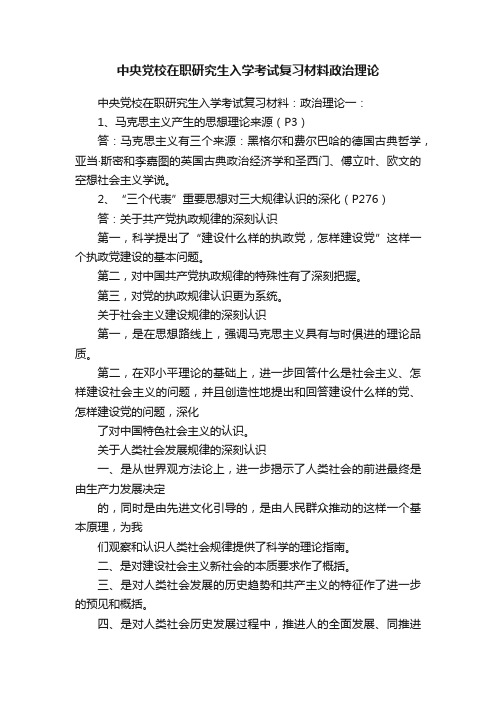 中央党校在职研究生入学考试复习材料政治理论

中央党校在职研究生入学考试复习材料：政治理论一：

1、马克思主义产生的思想理论来源（P3）

答：马克思主义有三个来源：黑格尔和费尔巴哈的德国古典哲学，亚当·斯密和李嘉图的英国古典政治经济学和圣西门、傅立叶、欧文的空想社会主义学说。

2、“三个代表”重要思想对三大规律认识的深化（P276）

答：关于共产党执政规律的深刻认识

第一，科学提出了“建设什么样的执政党，怎样建设党”这样一个执政党建设的基本问题。

第二，对中国共产党执政规律的特殊性有了深刻把握。

第三，对党的执政规律认识更为系统。

关于社会主义建设规律的深刻认识

第一，是在思想路线上，强调马克思主义具有与时俱进的理论品质。

第二，在邓小平理论的基础上，进一步回答什么是社会主义、怎样建设社会主义的问题，并且创造性地提出和回答建设什么样的党、怎样建设党的问题，深化

了对中国特色社会主义的认识。

关于人类社会发展规律的深刻认识

一、是从世界观方法论上，进一步揭示了人类社会的前进最终是由生产力发展决定

的，同时是由先进文化引导的，是由人民群众推动的这样一个基本原理，为我

们观察和认识人类社会规律提供了科学的理论指南。

二、是对建设社会主义新社会的本质要求作了概括。

三、是对人类社会发展的历史趋势和共产主义的特征作了进一步的预见和概括。

四、是对人类社会历史发展过程中，推进人的全面发展、同推进